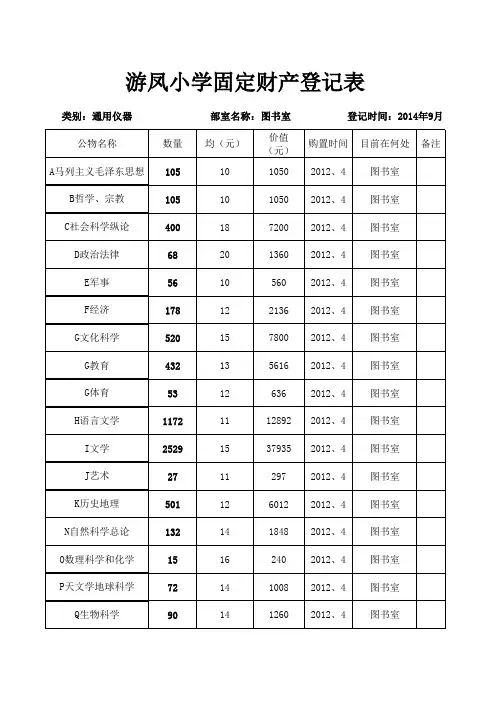 游凤小学固定财产登记表

类别：通用仪器　　　部室名称：图书室　　　登记时间：2014年9月

| 公物名称 | 数量 | 均（元） | 价值（元） | 购置时间 | 目前在何处 | 备注 |
|---|---|---|---|---|---|---|
| A马列主义毛泽东思想 | 105 | 10 | 1050 | 2012、4 | 图书室 | |
| B哲学、宗教 | 105 | 10 | 1050 | 2012、4 | 图书室 | |
| C社会科学纵论 | 400 | 18 | 7200 | 2012、4 | 图书室 | |
| D政治法律 | 68 | 20 | 1360 | 2012、4 | 图书室 | |
| E军事 | 56 | 10 | 560 | 2012、4 | 图书室 | |
| F经济 | 178 | 12 | 2136 | 2012、4 | 图书室 | |
| G文化科学 | 520 | 15 | 7800 | 2012、4 | 图书室 | |
| G教育 | 432 | 13 | 5616 | 2012、4 | 图书室 | |
| G体育 | 53 | 12 | 636 | 2012、4 | 图书室 | |
| H语言文学 | 1172 | 11 | 12892 | 2012、4 | 图书室 | |
| I文学 | 2529 | 15 | 37935 | 2012、4 | 图书室 | |
| J艺术 | 27 | 11 | 297 | 2012、4 | 图书室 | |
| K历史地理 | 501 | 12 | 6012 | 2012、4 | 图书室 | |
| N自然科学总论 | 132 | 14 | 1848 | 2012、4 | 图书室 | |
| O数理科学和化学 | 15 | 16 | 240 | 2012、4 | 图书室 | |
| P天文学地球科学 | 72 | 14 | 1008 | 2012、4 | 图书室 | |
| Q生物科学 | 90 | 14 | 1260 | 2012、4 | 图书室 | |